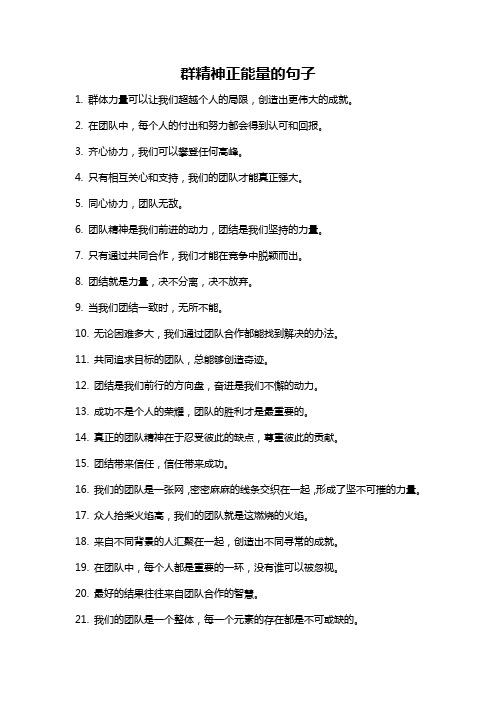 群精神正能量的句子

1. 群体力量可以让我们超越个人的局限，创造出更伟大的成就。

2. 在团队中，每个人的付出和努力都会得到认可和回报。

3. 齐心协力，我们可以攀登任何高峰。

4. 只有相互关心和支持，我们的团队才能真正强大。

5. 同心协力，团队无敌。

6. 团队精神是我们前进的动力，团结是我们坚持的力量。

7. 只有通过共同合作，我们才能在竞争中脱颖而出。

8. 团结就是力量，决不分离，决不放弃。

9. 当我们团结一致时，无所不能。

10. 无论困难多大，我们通过团队合作都能找到解决的办法。

11. 共同追求目标的团队，总能够创造奇迹。

12. 团结是我们前行的方向盘，奋进是我们不懈的动力。

13. 成功不是个人的荣耀，团队的胜利才是最重要的。

14. 真正的团队精神在于忍受彼此的缺点，尊重彼此的贡献。

15. 团结带来信任，信任带来成功。

16. 我们的团队是一张网，密密麻麻的线条交织在一起，形成了坚不可摧的力量。

17. 众人拾柴火焰高，我们的团队就是这燃烧的火焰。

18. 来自不同背景的人汇聚在一起，创造出不同寻常的成就。

19. 在团队中，每个人都是重要的一环，没有谁可以被忽视。

20. 最好的结果往往来自团队合作的智慧。

21. 我们的团队是一个整体，每一个元素的存在都是不可或缺的。